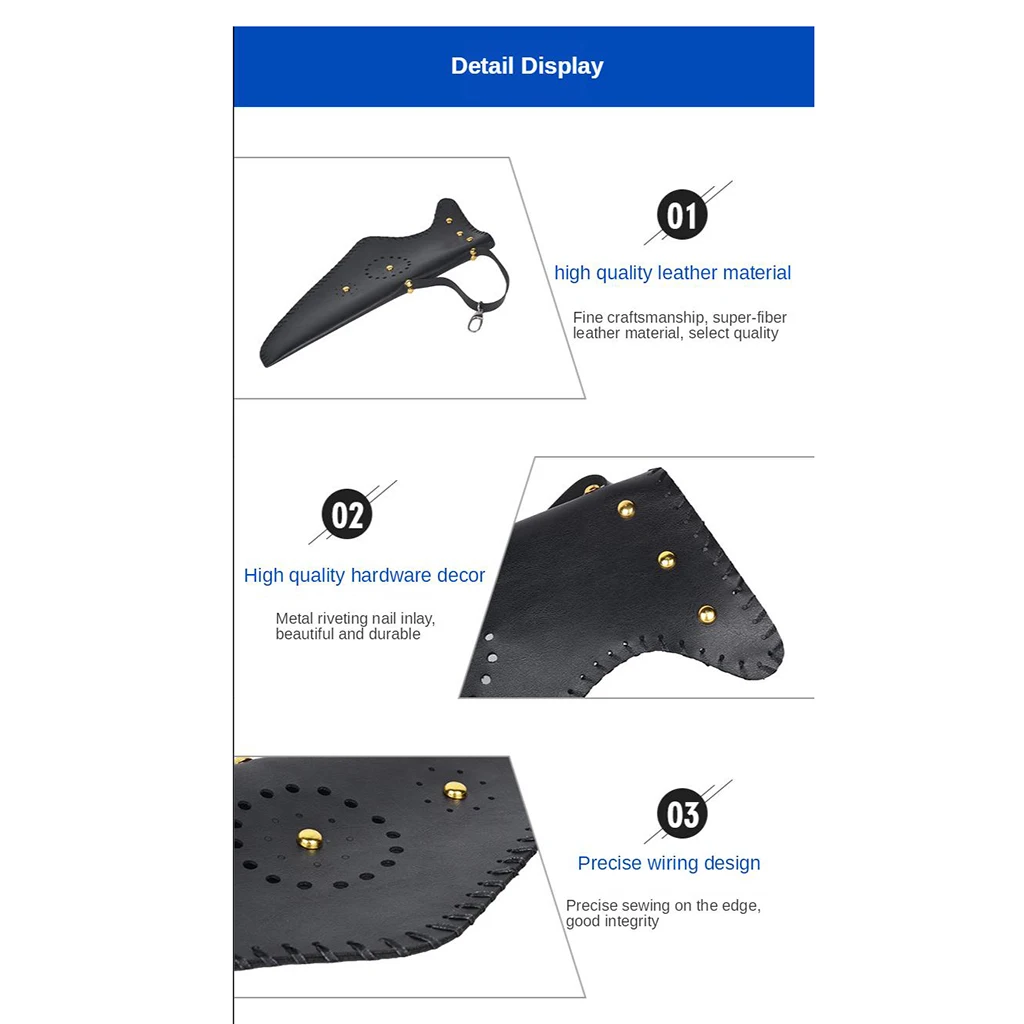 Detail Display

01

high quality leather material

Fine craftsmanship, super-fiber leather material, select quality

02

High quality hardware decor

Metal riveting nail inlay, beautiful and durable

03

Precise wiring design

Precise sewing on the edge, good integrity